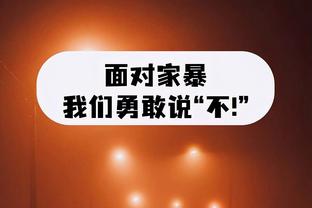 面对家暴
我们勇敢说“不!”